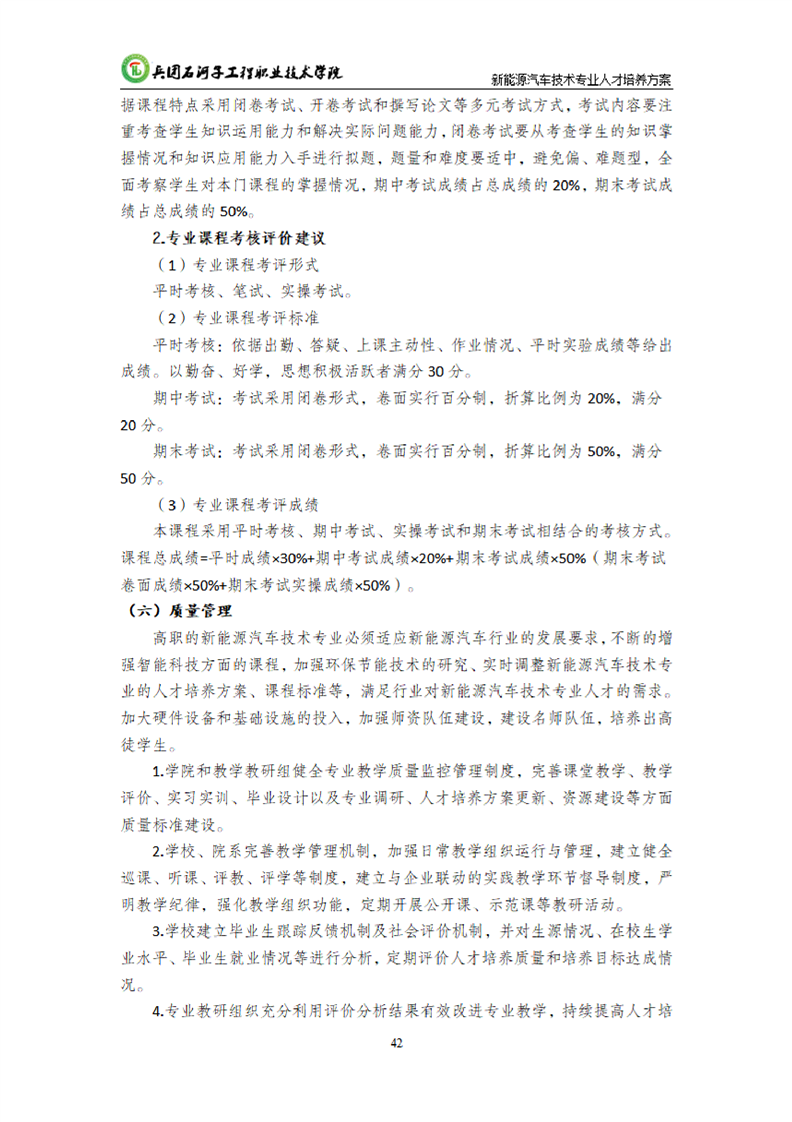 兵团石河子工程职业技术学院

新能源汽车技术专业人才培养方案

据课程特点采用闭卷考试、开卷考试和撰写论文等多元考试方式，考试内容要注重考查学生知识运用能力和解决实际问题能力，闭卷考试要从考查学生的知识掌握情况和知识应用能力入手进行拟题，题量和难度要适中，避免偏、难题型，全面考察学生对本门课程的掌握情况，期中考试成绩占总成绩的 20%，期末考试成绩占总成绩的 50%。

2.专业课程考核评价建议

（1）专业课程考评形式

平时考核、笔试、实操考试。

（2）专业课程考评标准

平时考核：依据出勤、答疑、上课主动性、作业情况、平时实验成绩等给出成绩。以勤奋、好学，思想积极活跃者满分 30 分。

期中考试：考试采用闭卷形式，卷面实行百分制，折算比例为 20%，满分 20 分。

期末考试：考试采用闭卷形式，卷面实行百分制，折算比例为 50%，满分 50 分。

（3）专业课程考评成绩

本课程采用平时考核、期中考试、实操考试和期末考试相结合的考核方式。课程总成绩=平时成绩×30%+期中考试成绩×20%+期末考试成绩×50%（期末考试卷面成绩×50%+期末考试实操成绩×50%）。

（六）质量管理

高职的新能源汽车技术专业必须适应新能源汽车行业的发展要求，不断的增强智能科技方面的课程，加强环保节能技术的研究、实时调整新能源汽车技术专业的人才培养方案、课程标准等，满足行业对新能源汽车技术专业人才的需求。加大硬件设备和基础设施的投入，加强师资队伍建设，建设名师队伍，培养出高徒学生。

1.学院和教学教研组健全专业教学质量监控管理制度，完善课堂教学、教学评价、实习实训、毕业设计以及专业调研、人才培养方案更新、资源建设等方面质量标准建设。

2.学校、院系完善教学管理机制，加强日常教学组织运行与管理，建立健全巡课、听课、评教、评学等制度，建立与企业联动的实践教学环节督导制度，严明教学纪律，强化教学组织功能，定期开展公开课、示范课等教研活动。

3.学校建立毕业生跟踪反馈机制及社会评价机制，并对生源情况、在校生学业水平、毕业生就业情况等进行分析，定期评价人才培养质量和培养目标达成情况。

4.专业教研组织充分利用评价分析结果有效改进专业教学，持续提高人才培

42